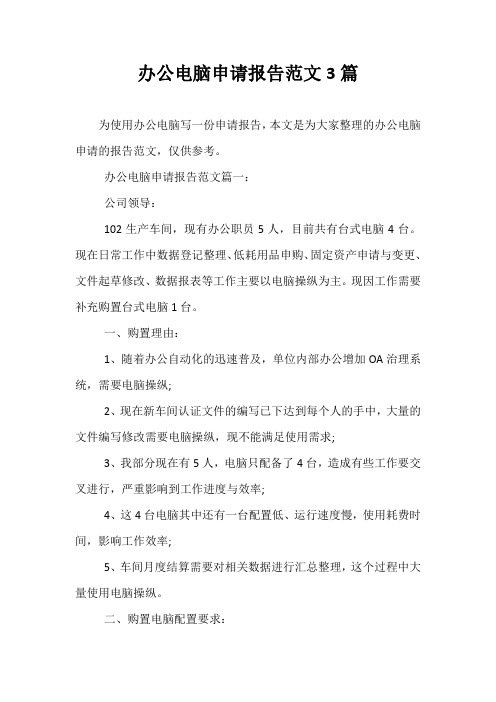 办公电脑申请报告范文3篇

为使用办公电脑写一份申请报告，本文是为大家整理的办公电脑申请的报告范文，仅供参考。

办公电脑申请报告范文篇一：

公司领导：

102生产车间，现有办公职员5人，目前共有台式电脑4台。现在日常工作中数据登记整理、低耗用品申购、固定资产申请与变更、文件起草修改、数据报表等工作主要以电脑操纵为主。现因工作需要补充购置台式电脑1台。

一、购置理由：

1、随着办公自动化的迅速普及，单位内部办公增加OA治理系统，需要电脑操纵;

2、现在新车间认证文件的编写已下达到每个人的手中，大量的文件编写修改需要电脑操纵，现不能满足使用需求;

3、我部分现在有5人，电脑只配备了4台，造成有些工作要交叉进行，严重影响到工作进度与效率;

4、这4台电脑其中还有一台配置低、运行速度慢，使用耗费时间，影响工作效率;

5、车间月度结算需要对相关数据进行汇总整理，这个过程中大量使用电脑操纵。

二、购置电脑配置要求：